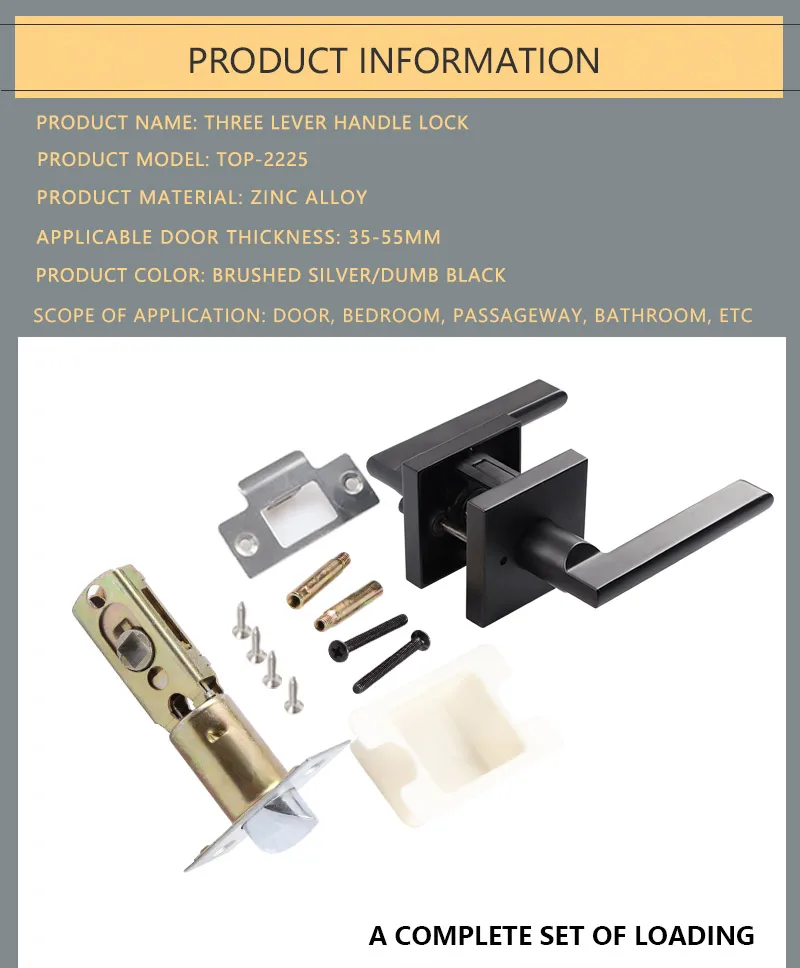 PRODUCT INFORMATION

PRODUCT NAME: THREE LEVER HANDLE LOCK

PRODUCT MODEL: TOP-2225

PRODUCT MATERIAL: ZINC ALLOY

APPLICABLE DOOR THICKNESS: 35-55MM

PRODUCT COLOR: BRUSHED SILVER/DUMB BLACK

SCOPE OF APPLICATION: DOOR, BEDROOM, PASSAGEWAY, BATHROOM, ETC

A COMPLETE SET OF LOADING